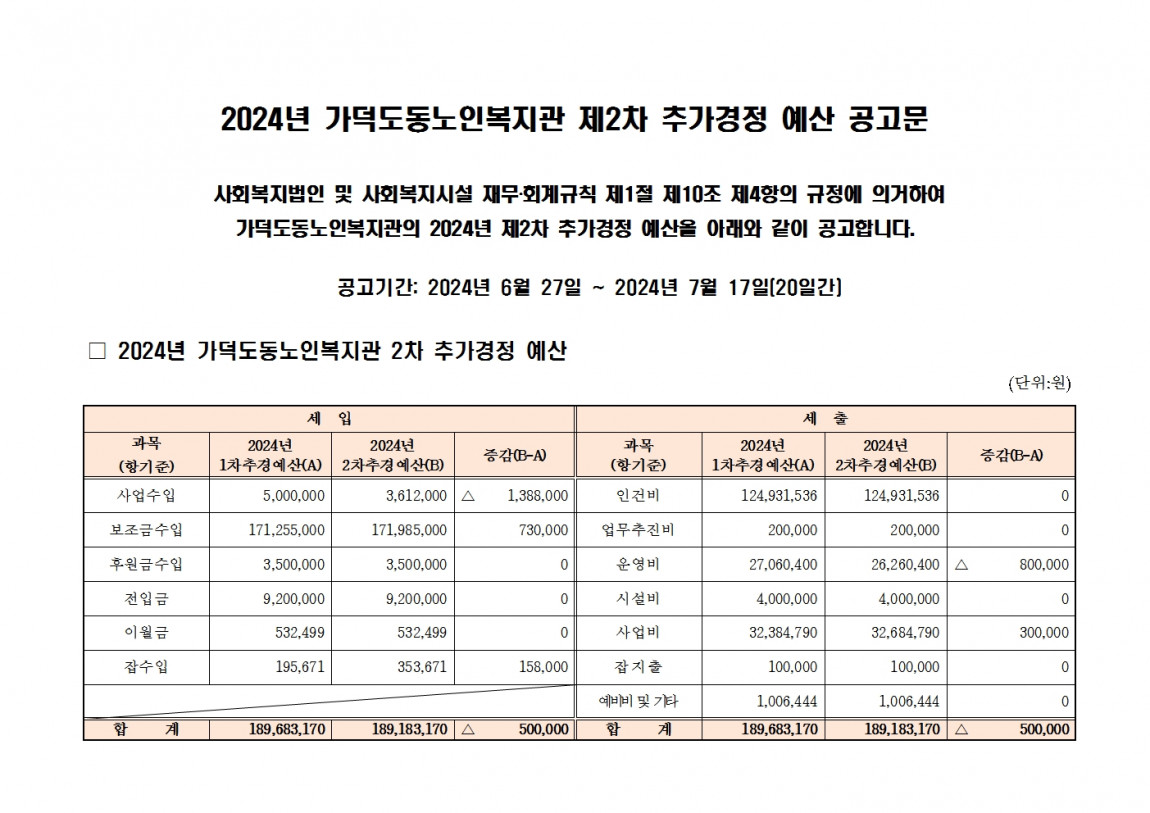 2024년 가덕도동노인복지관 제2차 추가경정 예산 공고문

사회복지법인 및 사회복지시설 재무·회계규칙 제1절 제10조 제4항의 규정에 의거하여 가덕도동노인복지관의 2024년 제2차 추가경정 예산을 아래와 같이 공고합니다.

공고기간: 2024년 6월 27일 ~ 2024년 7월 17일(20일간)

□ 2024년 가덕도동노인복지관 2차 추가경정 예산

(단위:원)

| 세 입 | | | | 세 출 | | | |
|---|---|---|---|---|---|---|---|
| 과목 (항기준) | 2024년 1차추경예산(A) | 2024년 2차추경예산(B) | 증감(B-A) | 과목 (항기준) | 2024년 1차추경예산(A) | 2024년 2차추경예산(B) | 증감(B-A) |
| 사업수입 | 5,000,000 | 3,612,000 | △ 1,388,000 | 인건비 | 124,931,536 | 124,931,536 | 0 |
| 보조금수입 | 171,255,000 | 171,985,000 | 730,000 | 업무추진비 | 200,000 | 200,000 | 0 |
| 후원금수입 | 3,500,000 | 3,500,000 | 0 | 운영비 | 27,060,400 | 26,260,400 | △ 800,000 |
| 전입금 | 9,200,000 | 9,200,000 | 0 | 시설비 | 4,000,000 | 4,000,000 | 0 |
| 이월금 | 532,499 | 532,499 | 0 | 사업비 | 32,384,790 | 32,684,790 | 300,000 |
| 잡수입 | 195,671 | 353,671 | 158,000 | 잡지출 | 100,000 | 100,000 | 0 |
| | | | | 예비비 및 기타 | 1,006,444 | 1,006,444 | 0 |
| 합 계 | 189,683,170 | 189,183,170 | △ 500,000 | 합 계 | 189,683,170 | 189,183,170 | △ 500,000 |